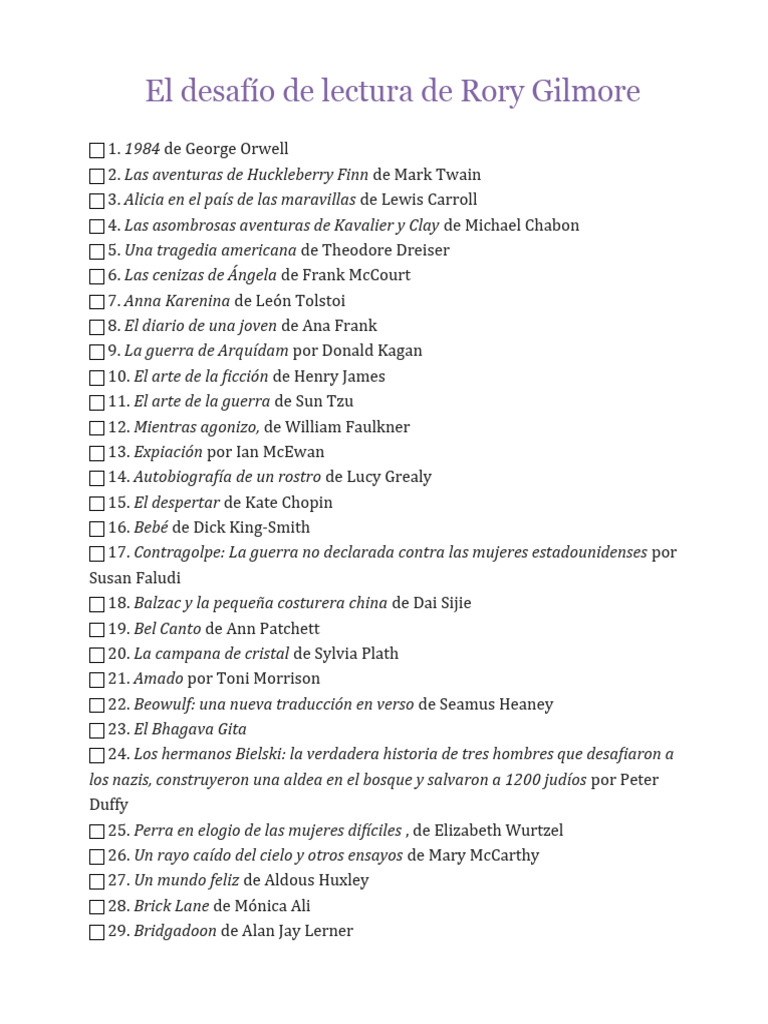 El desafío de lectura de Rory Gilmore

☐ 1. 1984 de George Orwell
☐ 2. Las aventuras de Huckleberry Finn de Mark Twain
☐ 3. Alicia en el país de las maravillas de Lewis Carroll
☐ 4. Las asombrosas aventuras de Kavalier y Clay de Michael Chabon
☐ 5. Una tragedia americana de Theodore Dreiser
☐ 6. Las cenizas de Ángela de Frank McCourt
☐ 7. Anna Karenina de León Tolstoi
☐ 8. El diario de una joven de Ana Frank
☐ 9. La guerra de Arquídam por Donald Kagan
☐ 10. El arte de la ficción de Henry James
☐ 11. El arte de la guerra de Sun Tzu
☐ 12. Mientras agonizo, de William Faulkner
☐ 13. Expiación por Ian McEwan
☐ 14. Autobiografía de un rostro de Lucy Grealy
☐ 15. El despertar de Kate Chopin
☐ 16. Bebé de Dick King-Smith
☐ 17. Contragolpe: La guerra no declarada contra las mujeres estadounidenses por Susan Faludi
☐ 18. Balzac y la pequeña costurera china de Dai Sijie
☐ 19. Bel Canto de Ann Patchett
☐ 20. La campana de cristal de Sylvia Plath
☐ 21. Amado por Toni Morrison
☐ 22. Beowulf: una nueva traducción en verso de Seamus Heaney
☐ 23. El Bhagava Gita
☐ 24. Los hermanos Bielski: la verdadera historia de tres hombres que desafiaron a los nazis, construyeron una aldea en el bosque y salvaron a 1200 judíos por Peter Duffy
☐ 25. Perra en elogio de las mujeres difíciles , de Elizabeth Wurtzel
☐ 26. Un rayo caído del cielo y otros ensayos de Mary McCarthy
☐ 27. Un mundo feliz de Aldous Huxley
☐ 28. Brick Lane de Mónica Ali
☐ 29. Bridgadoon de Alan Jay Lerner